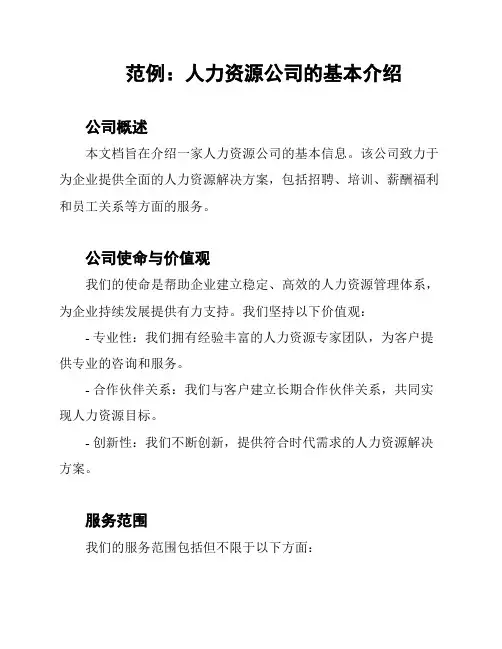 范例：人力资源公司的基本介绍

公司概述

本文档旨在介绍一家人力资源公司的基本信息。该公司致力于为企业提供全面的人力资源解决方案，包括招聘、培训、薪酬福利和员工关系等方面的服务。

公司使命与价值观

我们的使命是帮助企业建立稳定、高效的人力资源管理体系，为企业持续发展提供有力支持。我们坚持以下价值观：

- 专业性：我们拥有经验丰富的人力资源专家团队，为客户提供专业的咨询和服务。

- 合作伙伴关系：我们与客户建立长期合作伙伴关系，共同实现人力资源目标。

- 创新性：我们不断创新，提供符合时代需求的人力资源解决方案。

服务范围

我们的服务范围包括但不限于以下方面：